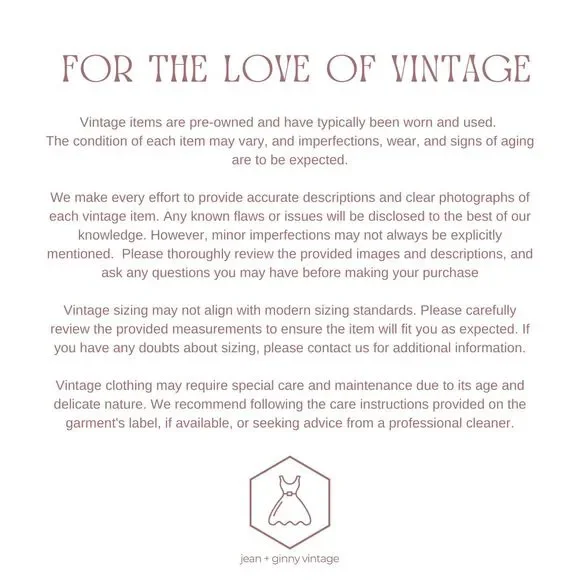 FOR THE LOVE OF VINTAGE

Vintage items are pre-owned and have typically been worn and used. The condition of each item may vary, and imperfections, wear, and signs of aging are to be expected.

We make every effort to provide accurate descriptions and clear photographs of each vintage item. Any known flaws or issues will be disclosed to the best of our knowledge. However, minor imperfections may not always be explicitly mentioned. Please thoroughly review the provided images and descriptions, and ask any questions you may have before making your purchase

Vintage sizing may not align with modern sizing standards. Please carefully review the provided measurements to ensure the item will fit you as expected. If you have any doubts about sizing, please contact us for additional information.

Vintage clothing may require special care and maintenance due to its age and delicate nature. We recommend following the care instructions provided on the garment's label, if available, or seeking advice from a professional cleaner.

jean + ginny vintage